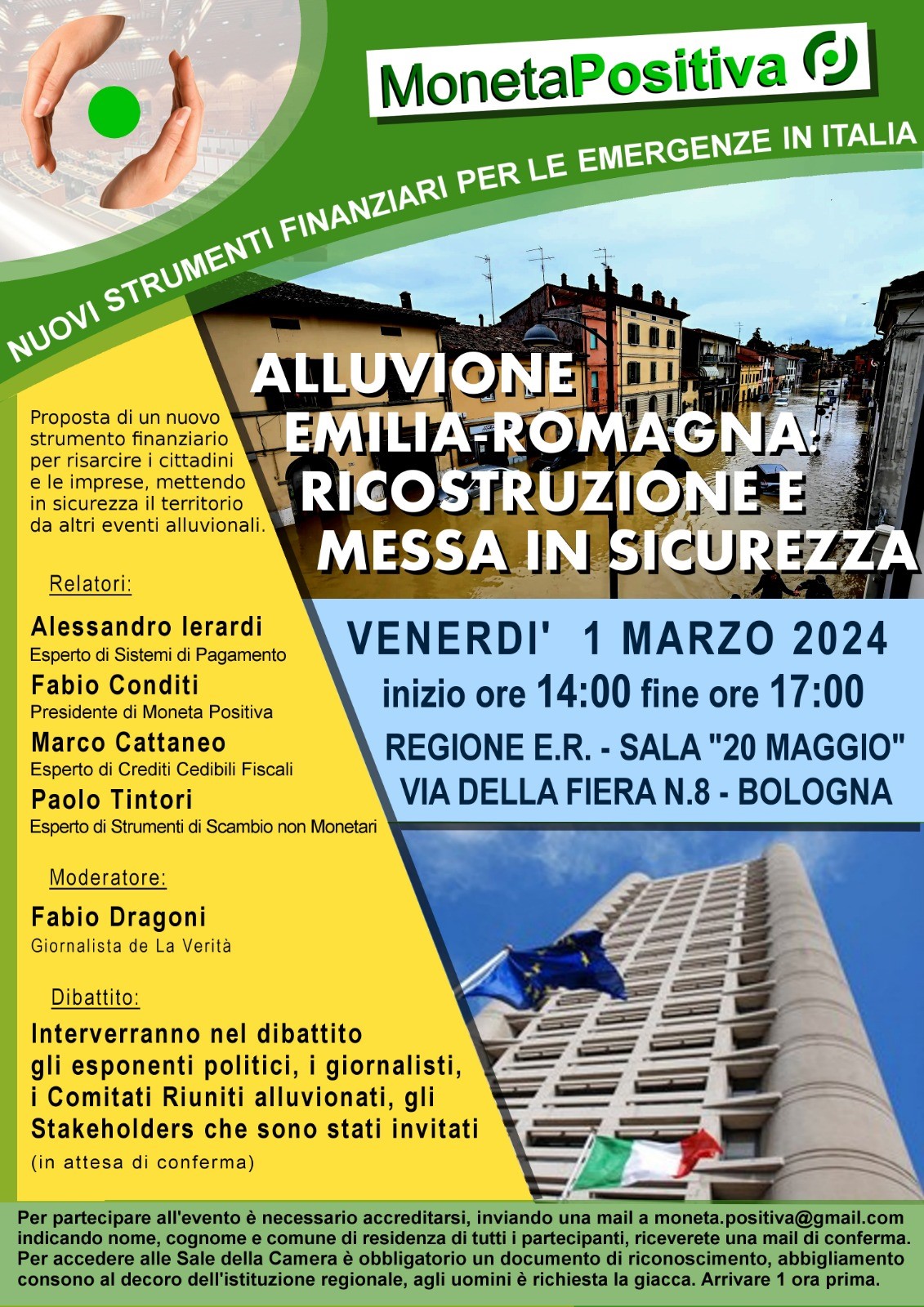 MonetaPositiva

NUOVI STRUMENTI FINANZIARI PER LE EMERGENZE IN ITALIA

ALLUVIONE EMILIA-ROMAGNA: RICOSTRUZIONE E MESSA IN SICUREZZA

Proposta di un nuovo strumento finanziario per risarcire i cittadini e le imprese, mettendo in sicurezza il territorio da altri eventi alluvionali.

Relatori:

Alessandro Ierardi
Esperto di Sistemi di Pagamento

Fabio Conditi
Presidente di Moneta Positiva

Marco Cattaneo
Esperto di Crediti Cedibili Fiscali

Paolo Tintori
Esperto di Strumenti di Scambio non Monetari

Moderatore:

Fabio Dragoni
Giornalista de La Verità

Dibattito:

Interverranno nel dibattito gli esponenti politici, i giornalisti, i Comitati Riuniti alluvionati, gli Stakeholders che sono stati invitati
(in attesa di conferma)

VENERDI' 1 MARZO 2024
inizio ore 14:00 fine ore 17:00
REGIONE E.R. - SALA "20 MAGGIO"
VIA DELLA FIERA N.8 - BOLOGNA

Per partecipare all'evento è necessario accreditarsi, inviando una mail a moneta.positiva@gmail.com indicando nome, cognome e comune di residenza di tutti i partecipanti, riceverete una mail di conferma. Per accedere alle Sale della Camera è obbligatorio un documento di riconoscimento, abbigliamento consono al decoro dell'istituzione regionale, agli uomini è richiesta la giacca. Arrivare 1 ora prima.